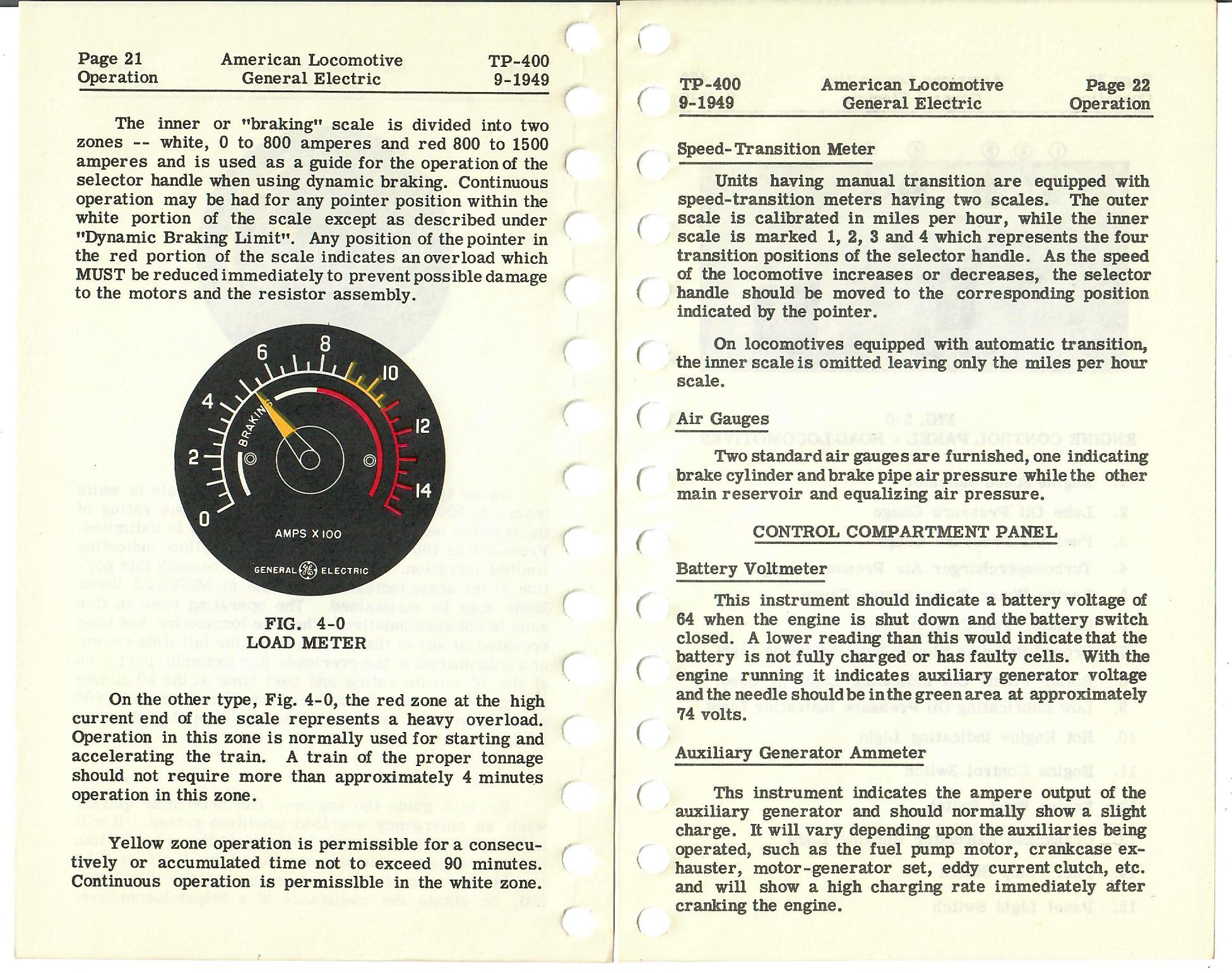 Page 21
Operation

American Locomotive
General Electric

TP-400
9-1949

The inner or "braking" scale is divided into two zones -- white, 0 to 800 amperes and red 800 to 1500 amperes and is used as a guide for the operation of the selector handle when using dynamic braking. Continuous operation may be had for any pointer position within the white portion of the scale except as described under "Dynamic Braking Limit". Any position of the pointer in the red portion of the scale indicates an overload which MUST be reduced immediately to prevent possible damage to the motors and the resistor assembly.

0
2
4
6
8
10
12
14
BRAKING
AMPS X 100
GENERAL ELECTRIC

FIG. 4-0
LOAD METER

On the other type, Fig. 4-0, the red zone at the high current end of the scale represents a heavy overload. Operation in this zone is normally used for starting and accelerating the train. A train of the proper tonnage should not require more than approximately 4 minutes operation in this zone.

Yellow zone operation is permissible for a consecutively or accumulated time not to exceed 90 minutes. Continuous operation is permisslble in the white zone.

TP-400
9-1949

American Locomotive
General Electric

Page 22
Operation

Speed-Transition Meter

Units having manual transition are equipped with speed-transition meters having two scales. The outer scale is calibrated in miles per hour, while the inner scale is marked 1, 2, 3 and 4 which represents the four transition positions of the selector handle. As the speed of the locomotive increases or decreases, the selector handle should be moved to the corresponding position indicated by the pointer.

On locomotives equipped with automatic transition, the inner scale is omitted leaving only the miles per hour scale.

Air Gauges

Two standard air gauges are furnished, one indicating brake cylinder and brake pipe air pressure while the other main reservoir and equalizing air pressure.

CONTROL COMPARTMENT PANEL

Battery Voltmeter

This instrument should indicate a battery voltage of 64 when the engine is shut down and the battery switch closed. A lower reading than this would indicate that the battery is not fully charged or has faulty cells. With the engine running it indicates auxiliary generator voltage and the needle should be in the green area at approximately 74 volts.

Auxiliary Generator Ammeter

Ths instrument indicates the ampere output of the auxiliary generator and should normally show a slight charge. It will vary depending upon the auxiliaries being operated, such as the fuel pump motor, crankcase exhauster, motor-generator set, eddy current clutch, etc. and will show a high charging rate immediately after cranking the engine.